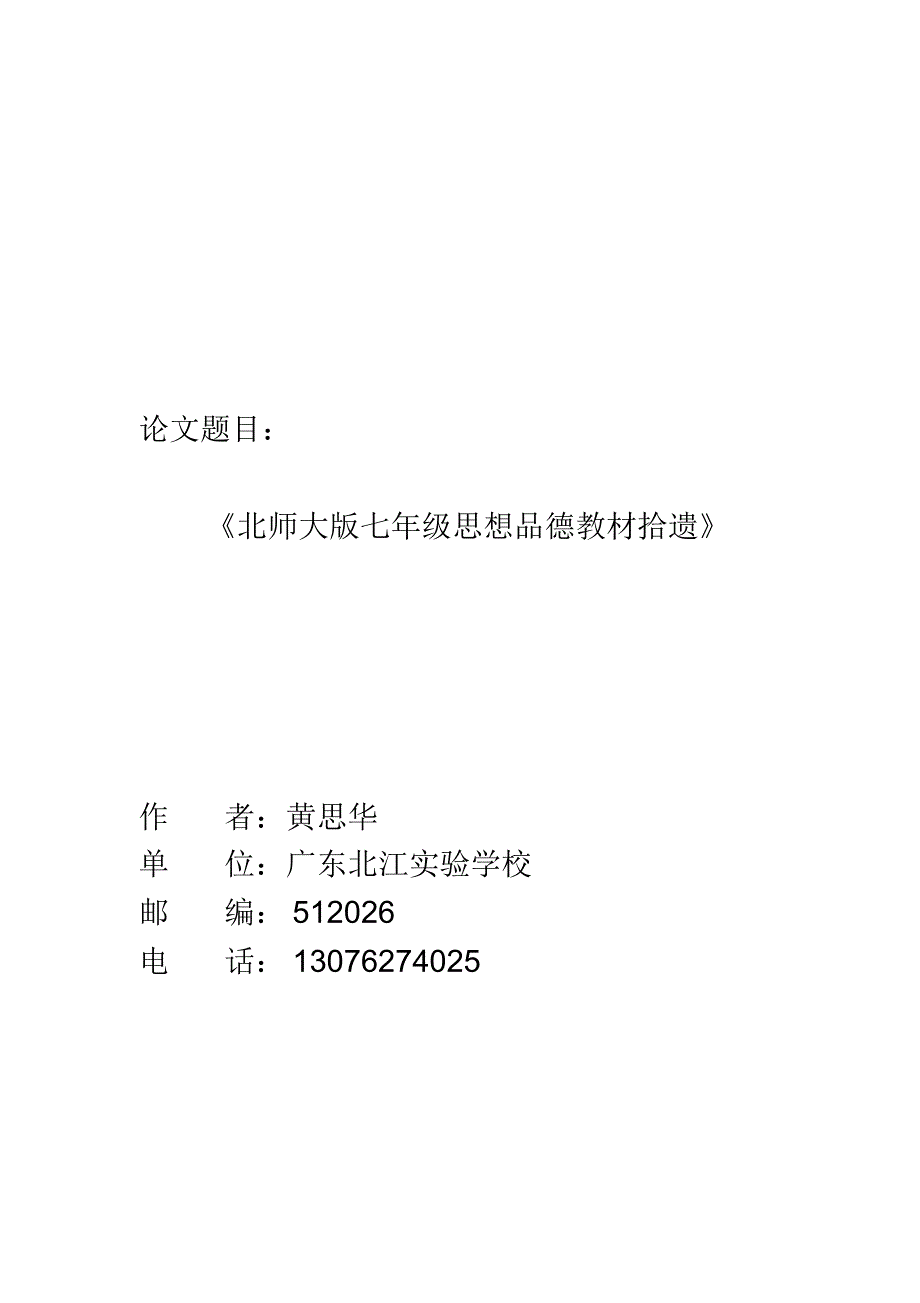 论文题目：

《北师大版七年级思想品德教材拾遗》

作　者：黄思华
单　位：广东北江实验学校
邮　编：512026
电　话：13076274025